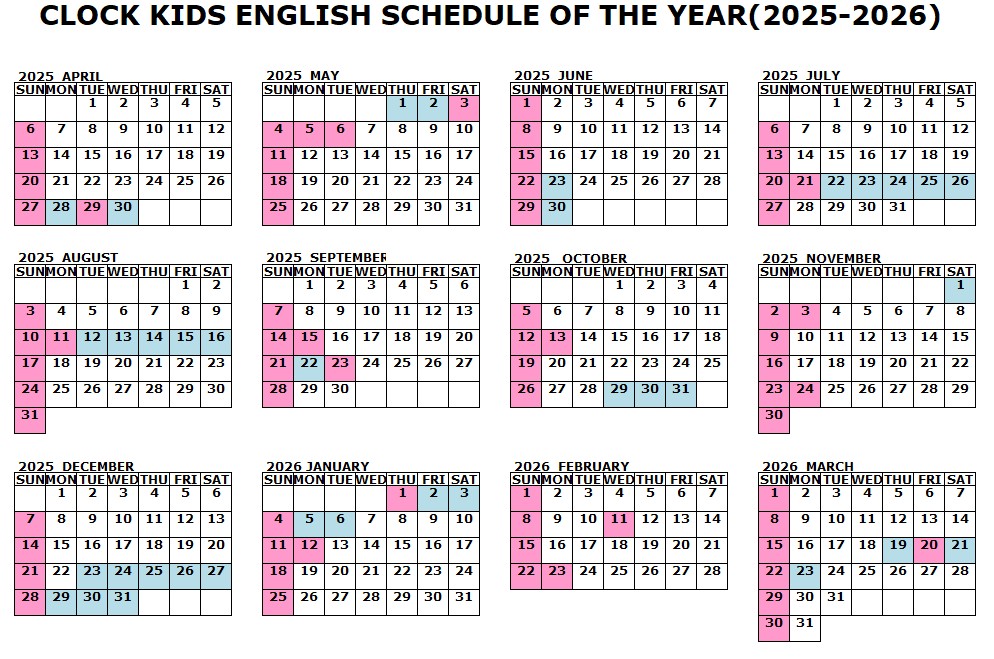 CLOCK KIDS ENGLISH SCHEDULE OF THE YEAR(2025-2026)

2025 APRIL

| SUN | MON | TUE | WED | THU | FRI | SAT |
|---|---|---|---|---|---|---|
| | | 1 | 2 | 3 | 4 | 5 |
| 6 | 7 | 8 | 9 | 10 | 11 | 12 |
| 13 | 14 | 15 | 16 | 17 | 18 | 19 |
| 20 | 21 | 22 | 23 | 24 | 25 | 26 |
| 27 | 28 | 29 | 30 | | | |

2025 MAY

| SUN | MON | TUE | WED | THU | FRI | SAT |
|---|---|---|---|---|---|---|
| | | | | 1 | 2 | 3 |
| 4 | 5 | 6 | 7 | 8 | 9 | 10 |
| 11 | 12 | 13 | 14 | 15 | 16 | 17 |
| 18 | 19 | 20 | 21 | 22 | 23 | 24 |
| 25 | 26 | 27 | 28 | 29 | 30 | 31 |

2025 JUNE

| SUN | MON | TUE | WED | THU | FRI | SAT |
|---|---|---|---|---|---|---|
| 1 | 2 | 3 | 4 | 5 | 6 | 7 |
| 8 | 9 | 10 | 11 | 12 | 13 | 14 |
| 15 | 16 | 17 | 18 | 19 | 20 | 21 |
| 22 | 23 | 24 | 25 | 26 | 27 | 28 |
| 29 | 30 | | | | | |

2025 JULY

| SUN | MON | TUE | WED | THU | FRI | SAT |
|---|---|---|---|---|---|---|
| | | 1 | 2 | 3 | 4 | 5 |
| 6 | 7 | 8 | 9 | 10 | 11 | 12 |
| 13 | 14 | 15 | 16 | 17 | 18 | 19 |
| 20 | 21 | 22 | 23 | 24 | 25 | 26 |
| 27 | 28 | 29 | 30 | 31 | | |

2025 AUGUST

| SUN | MON | TUE | WED | THU | FRI | SAT |
|---|---|---|---|---|---|---|
| | | | | | 1 | 2 |
| 3 | 4 | 5 | 6 | 7 | 8 | 9 |
| 10 | 11 | 12 | 13 | 14 | 15 | 16 |
| 17 | 18 | 19 | 20 | 21 | 22 | 23 |
| 24 | 25 | 26 | 27 | 28 | 29 | 30 |
| 31 | | | | | | |

2025 SEPTEMBER

| SUN | MON | TUE | WED | THU | FRI | SAT |
|---|---|---|---|---|---|---|
| | 1 | 2 | 3 | 4 | 5 | 6 |
| 7 | 8 | 9 | 10 | 11 | 12 | 13 |
| 14 | 15 | 16 | 17 | 18 | 19 | 20 |
| 21 | 22 | 23 | 24 | 25 | 26 | 27 |
| 28 | 29 | 30 | | | | |

2025 OCTOBER

| SUN | MON | TUE | WED | THU | FRI | SAT |
|---|---|---|---|---|---|---|
| | | | 1 | 2 | 3 | 4 |
| 5 | 6 | 7 | 8 | 9 | 10 | 11 |
| 12 | 13 | 14 | 15 | 16 | 17 | 18 |
| 19 | 20 | 21 | 22 | 23 | 24 | 25 |
| 26 | 27 | 28 | 29 | 30 | 31 | |

2025 NOVEMBER

| SUN | MON | TUE | WED | THU | FRI | SAT |
|---|---|---|---|---|---|---|
| | | | | | | 1 |
| 2 | 3 | 4 | 5 | 6 | 7 | 8 |
| 9 | 10 | 11 | 12 | 13 | 14 | 15 |
| 16 | 17 | 18 | 19 | 20 | 21 | 22 |
| 23 | 24 | 25 | 26 | 27 | 28 | 29 |
| 30 | | | | | | |

2025 DECEMBER

| SUN | MON | TUE | WED | THU | FRI | SAT |
|---|---|---|---|---|---|---|
| | 1 | 2 | 3 | 4 | 5 | 6 |
| 7 | 8 | 9 | 10 | 11 | 12 | 13 |
| 14 | 15 | 16 | 17 | 18 | 19 | 20 |
| 21 | 22 | 23 | 24 | 25 | 26 | 27 |
| 28 | 29 | 30 | 31 | | | |

2026 JANUARY

| SUN | MON | TUE | WED | THU | FRI | SAT |
|---|---|---|---|---|---|---|
| | | | | 1 | 2 | 3 |
| 4 | 5 | 6 | 7 | 8 | 9 | 10 |
| 11 | 12 | 13 | 14 | 15 | 16 | 17 |
| 18 | 19 | 20 | 21 | 22 | 23 | 24 |
| 25 | 26 | 27 | 28 | 29 | 30 | 31 |

2026 FEBRUARY

| SUN | MON | TUE | WED | THU | FRI | SAT |
|---|---|---|---|---|---|---|
| 1 | 2 | 3 | 4 | 5 | 6 | 7 |
| 8 | 9 | 10 | 11 | 12 | 13 | 14 |
| 15 | 16 | 17 | 18 | 19 | 20 | 21 |
| 22 | 23 | 24 | 25 | 26 | 27 | 28 |

2026 MARCH

| SUN | MON | TUE | WED | THU | FRI | SAT |
|---|---|---|---|---|---|---|
| 1 | 2 | 3 | 4 | 5 | 6 | 7 |
| 8 | 9 | 10 | 11 | 12 | 13 | 14 |
| 15 | 16 | 17 | 18 | 19 | 20 | 21 |
| 22 | 23 | 24 | 25 | 26 | 27 | 28 |
| 29 | 30 | 31 | | | | |
| 30 | 31 | | | | | |